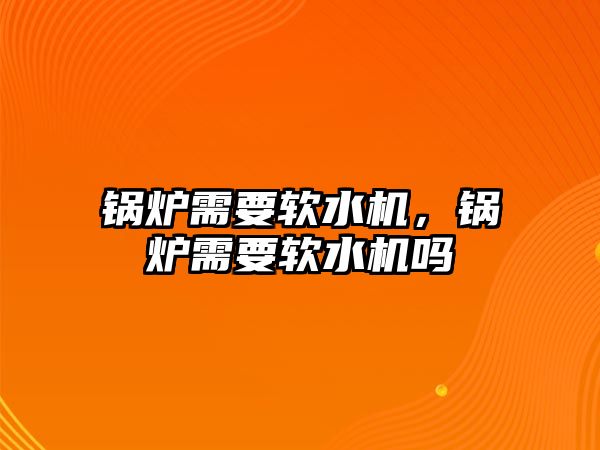 锅炉需要软水机，锅炉需要软水机吗